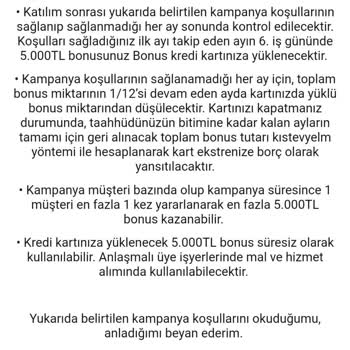 • Katılım sonrası yukarıda belirtilen kampanya koşullarının sağlanıp sağlanmadığı her ay sonunda kontrol edilecektir. Koşulları sağladığınız ilk ayı takip eden ayın 6. iş gününde 5.000TL bonusunuz Bonus kredi kartınıza yüklenecektir.

• Kampanya koşullarının sağlanamadığı her ay için, toplam bonus miktarının 1/12'si devam eden ayda kartınızda yüklü bonus miktarından düşülecektir. Kartınızı kapatmanız durumunda, taahhüdünüzün bitimine kadar kalan ayların tamamı için geri alınacak toplam bonus tutarı kıstevyelm yöntemi ile hesaplanarak kart ekstrenize borç olarak yansıtılacaktır.

• Kampanya müşteri bazında olup kampanya süresince 1 müşteri en fazla 1 kez yararlanarak en fazla 5.000TL bonus kazanabilir.

• Kredi kartınıza yüklenecek 5.000TL bonus süresiz olarak kullanılabilir. Anlaşmalı üye işyerlerinde mal ve hizmet alımında kullanılabilecektir.

Yukarıda belirtilen kampanya koşullarını okuduğumu, anladığımı beyan ederim.